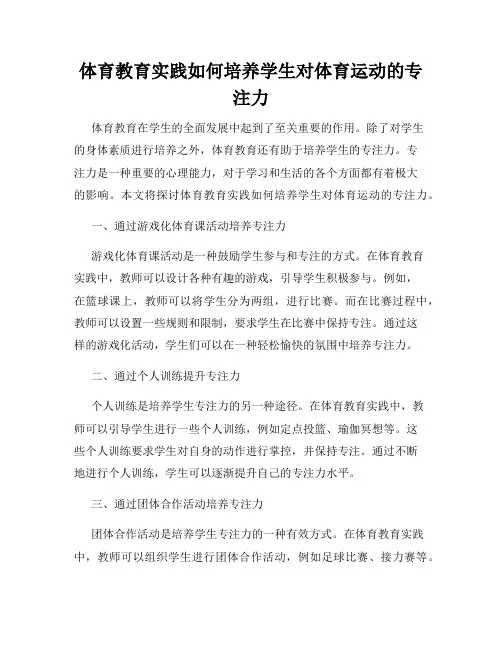 体育教育实践如何培养学生对体育运动的专注力

体育教育在学生的全面发展中起到了至关重要的作用。除了对学生的身体素质进行培养之外，体育教育还有助于培养学生的专注力。专注力是一种重要的心理能力，对于学习和生活的各个方面都有着极大的影响。本文将探讨体育教育实践如何培养学生对体育运动的专注力。

一、通过游戏化体育课活动培养专注力

游戏化体育课活动是一种鼓励学生参与和专注的方式。在体育教育实践中，教师可以设计各种有趣的游戏，引导学生积极参与。例如，在篮球课上，教师可以将学生分为两组，进行比赛。而在比赛过程中，教师可以设置一些规则和限制，要求学生在比赛中保持专注。通过这样的游戏化活动，学生们可以在一种轻松愉快的氛围中培养专注力。

二、通过个人训练提升专注力

个人训练是培养学生专注力的另一种途径。在体育教育实践中，教师可以引导学生进行一些个人训练，例如定点投篮、瑜伽冥想等。这些个人训练要求学生对自身的动作进行掌控，并保持专注。通过不断地进行个人训练，学生可以逐渐提升自己的专注力水平。

三、通过团体合作活动培养专注力

团体合作活动是培养学生专注力的一种有效方式。在体育教育实践中，教师可以组织学生进行团体合作活动，例如足球比赛、接力赛等。